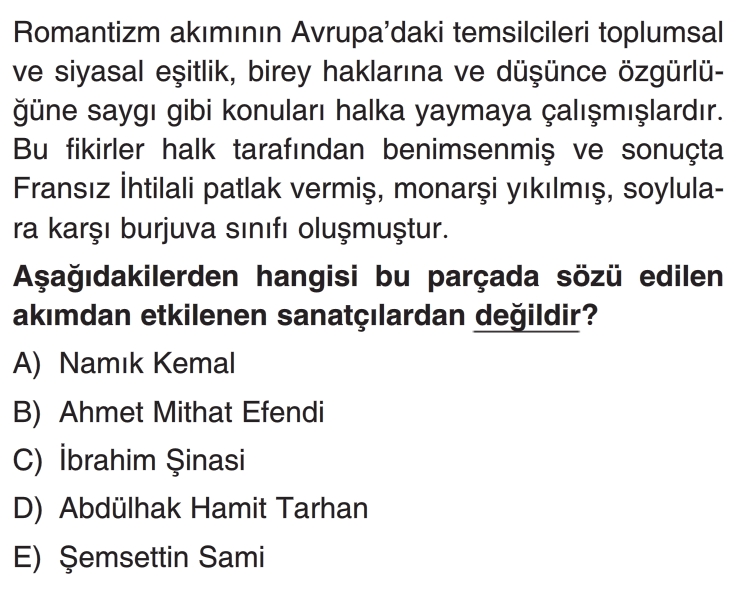 Romantizm akımının Avrupa'daki temsilcileri toplumsal ve siyasal eşitlik, birey haklarına ve düşünce özgürlüğüne saygı gibi konuları halka yaymaya çalışmışlardır. Bu fikirler halk tarafından benimsenmiş ve sonuçta Fransız İhtilali patlak vermiş, monarşi yıkılmış, soylulara karşı burjuva sınıfı oluşmuştur.

Aşağıdakilerden hangisi bu parçada sözü edilen akımdan etkilenen sanatçılardan değildir?

A) Namık Kemal

B) Ahmet Mithat Efendi

C) İbrahim Şinasi

D) Abdülhak Hamit Tarhan

E) Şemsettin Sami